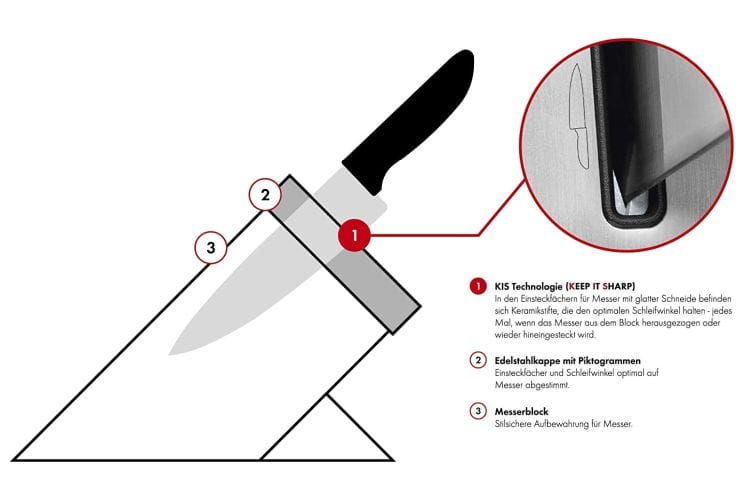 2

3

1

1 KIS Technologie (KEEP IT SHARP)
In den Einsteckfächern für Messer mit glatter Schneide befinden sich Keramikstifte, die den optimalen Schleifwinkel halten - jedes Mal, wenn das Messer aus dem Block herausgezogen oder wieder hineingesteckt wird.

2 Edelstahlkappe mit Piktogrammen
Einsteckfächer und Schleifwinkel optimal auf Messer abgestimmt.

3 Messerblock
Stilsichere Aufbewahrung für Messer.